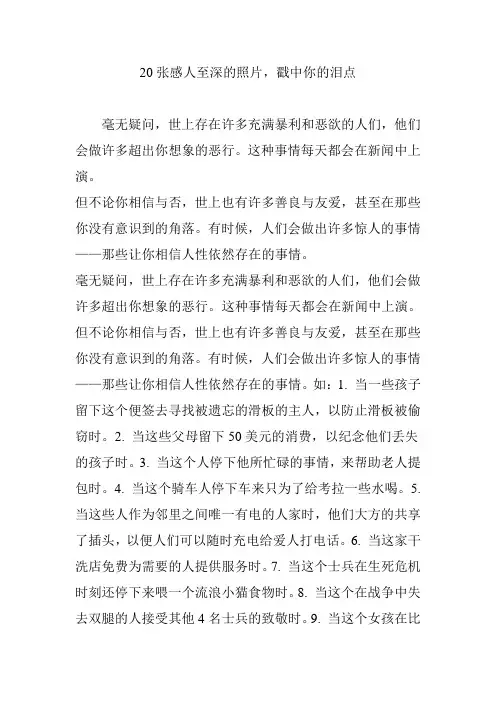 20 张感人至深的照片，戳中你的泪点

毫无疑问，世上存在许多充满暴利和恶欲的人们，他们会做许多超出你想象的恶行。这种事情每天都会在新闻中上演。

但不论你相信与否，世上也有许多善良与友爱，甚至在那些你没有意识到的角落。有时候，人们会做出许多惊人的事情——那些让你相信人性依然存在的事情。

毫无疑问，世上存在许多充满暴利和恶欲的人们，他们会做许多超出你想象的恶行。这种事情每天都会在新闻中上演。

但不论你相信与否，世上也有许多善良与友爱，甚至在那些你没有意识到的角落。有时候，人们会做出许多惊人的事情——那些让你相信人性依然存在的事情。如：1. 当一些孩子留下这个便签去寻找被遗忘的滑板的主人，以防止滑板被偷窃时。2. 当这些父母留下 50 美元的消费，以纪念他们丢失的孩子时。3. 当这个人停下他所忙碌的事情，来帮助老人提包时。4. 当这个骑车人停下车来只为了给考拉一些水喝。5. 当这些人作为邻里之间唯一有电的人家时，他们大方的共享了插头，以便人们可以随时充电给爱人打电话。6. 当这家干洗店免费为需要的人提供服务时。7. 当这个士兵在生死危机时刻还停下来喂一个流浪小猫食物时。8. 当这个在战争中失去双腿的人接受其他 4 名士兵的致敬时。9. 当这个女孩在比